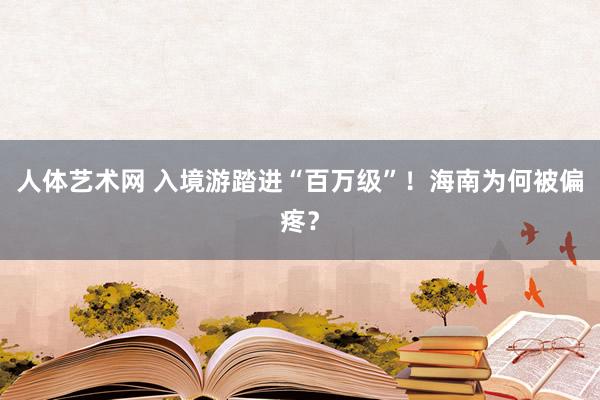 人体艺术网 入境游踏进“百万级”！海南为何被偏疼？